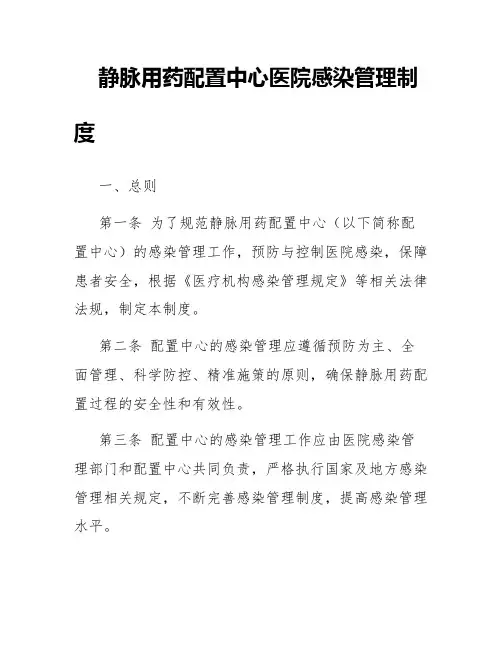 静脉用药配置中心医院感染管理制度

一、总则

第一条 为了规范静脉用药配置中心（以下简称配置中心）的感染管理工作，预防与控制医院感染，保障患者安全，根据《医疗机构感染管理规定》等相关法律法规，制定本制度。

第二条 配置中心的感染管理应遵循预防为主、全面管理、科学防控、精准施策的原则，确保静脉用药配置过程的安全性和有效性。

第三条 配置中心的感染管理工作应由医院感染管理部门和配置中心共同负责，严格执行国家及地方感染管理相关规定，不断完善感染管理制度，提高感染管理水平。